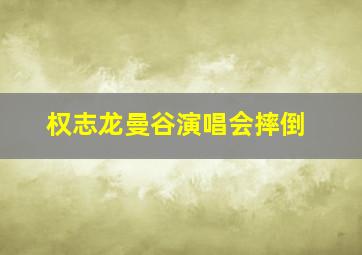 权志龙曼谷演唱会摔倒